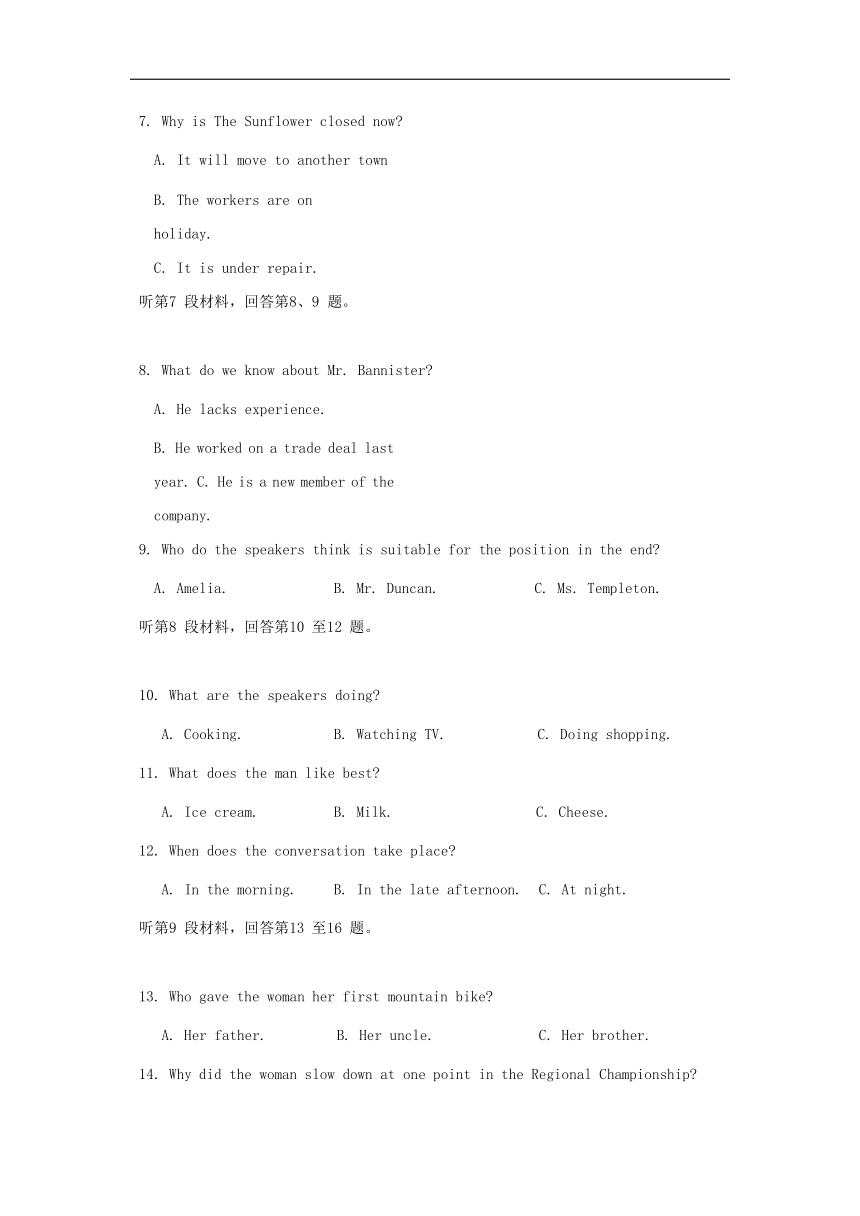 7. Why is The Sunflower closed now?

A. It will move to another town

B. The workers are on holiday.

C. It is under repair.

听第7 段材料，回答第8、9 题。

8. What do we know about Mr. Bannister?

A. He lacks experience.

B. He worked on a trade deal last year. C. He is a new member of the company.

9. Who do the speakers think is suitable for the position in the end?

A. Amelia.　　B. Mr. Duncan.　　C. Ms. Templeton.

听第8 段材料，回答第10 至12 题。

10. What are the speakers doing?

A. Cooking.　　B. Watching TV.　　C. Doing shopping.

11. What does the man like best?

A. Ice cream.　　B. Milk.　　C. Cheese.

12. When does the conversation take place?

A. In the morning.　　B. In the late afternoon.　　C. At night.

听第9 段材料，回答第13 至16 题。

13. Who gave the woman her first mountain bike?

A. Her father.　　B. Her uncle.　　C. Her brother.

14. Why did the woman slow down at one point in the Regional Championship?